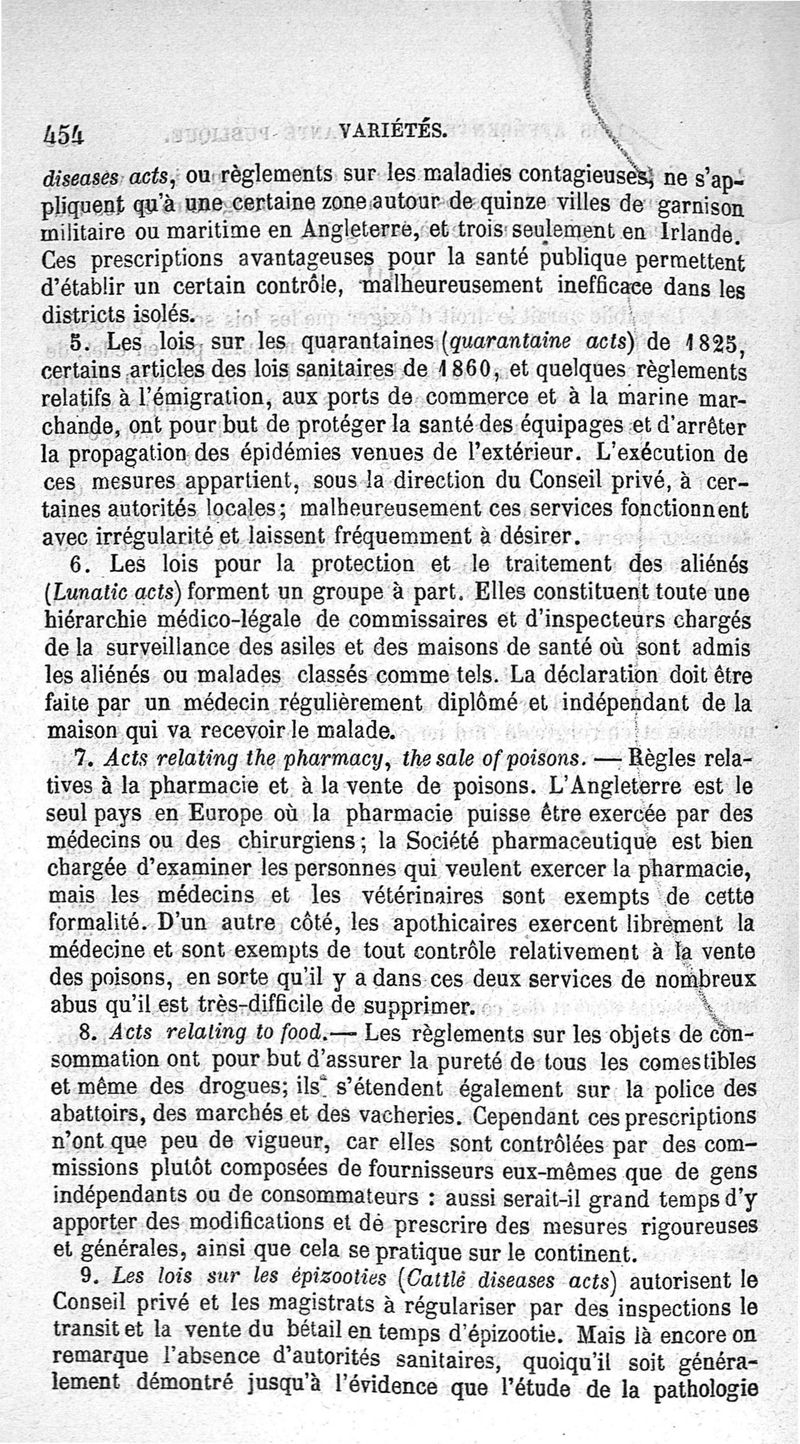 454 VARIÉTÉS.

diseases acts, ou règlements sur les maladies contagieuses, ne s'appliquent qu'à une certaine zone autour de quinze villes de garnison militaire ou maritime en Angleterre, et trois seulement en Irlande. Ces prescriptions avantageuses pour la santé publique permettent d'établir un certain contrôle, malheureusement inefficace dans les districts isolés.

5. Les lois sur les quarantaines (quarantaine acts) de 1825, certains articles des lois sanitaires de 1860, et quelques règlements relatifs à l'émigration, aux ports de commerce et à la marine marchande, ont pour but de protéger la santé des équipages et d'arrêter la propagation des épidémies venues de l'extérieur. L'exécution de ces mesures appartient, sous la direction du Conseil privé, à certaines autorités locales; malheureusement ces services fonctionnent avec irrégularité et laissent fréquemment à désirer.

6. Les lois pour la protection et le traitement des aliénés (Lunatic acts) forment un groupe à part. Elles constituent toute une hiérarchie médico-légale de commissaires et d'inspecteurs chargés de la surveillance des asiles et des maisons de santé où sont admis les aliénés ou malades classés comme tels. La déclaration doit être faite par un médecin régulièrement diplômé et indépendant de la maison qui va recevoir le malade.

7. Acts relating the pharmacy, the sale of poisons. — Règles relatives à la pharmacie et à la vente de poisons. L'Angleterre est le seul pays en Europe où la pharmacie puisse être exercée par des médecins ou des chirurgiens; la Société pharmaceutique est bien chargée d'examiner les personnes qui veulent exercer la pharmacie, mais les médecins et les vétérinaires sont exempts de cette formalité. D'un autre côté, les apothicaires exercent librement la médecine et sont exempts de tout contrôle relativement à la vente des poisons, en sorte qu'il y a dans ces deux services de nombreux abus qu'il est très-difficile de supprimer.

8. Acts relating to food.— Les règlements sur les objets de consommation ont pour but d'assurer la pureté de tous les comestibles et même des drogues; ils s'étendent également sur la police des abattoirs, des marchés et des vacheries. Cependant ces prescriptions n'ont que peu de vigueur, car elles sont contrôlées par des commissions plutôt composées de fournisseurs eux-mêmes que de gens indépendants ou de consommateurs : aussi serait-il grand temps d'y apporter des modifications et de prescrire des mesures rigoureuses et générales, ainsi que cela se pratique sur le continent.

9. Les lois sur les épizooties (Cattle diseases acts) autorisent le Conseil privé et les magistrats à régulariser par des inspections le transit et la vente du bétail en temps d'épizootie. Mais là encore on remarque l'absence d'autorités sanitaires, quoiqu'il soit généralement démontré jusqu'à l'évidence que l'étude de la pathologie